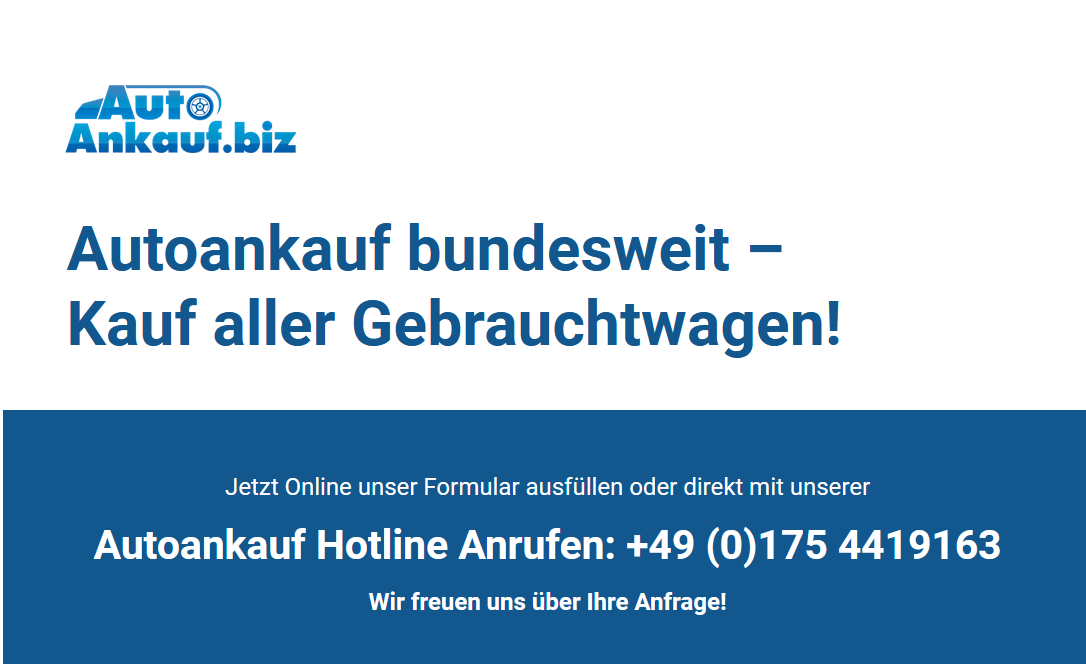 Auto
Ankauf.biz

Autoankauf bundesweit – Kauf aller Gebrauchtwagen!

Jetzt Online unser Formular ausfüllen oder direkt mit unserer

Autoankauf Hotline Anrufen: +49 (0)175 4419163

Wir freuen uns über Ihre Anfrage!